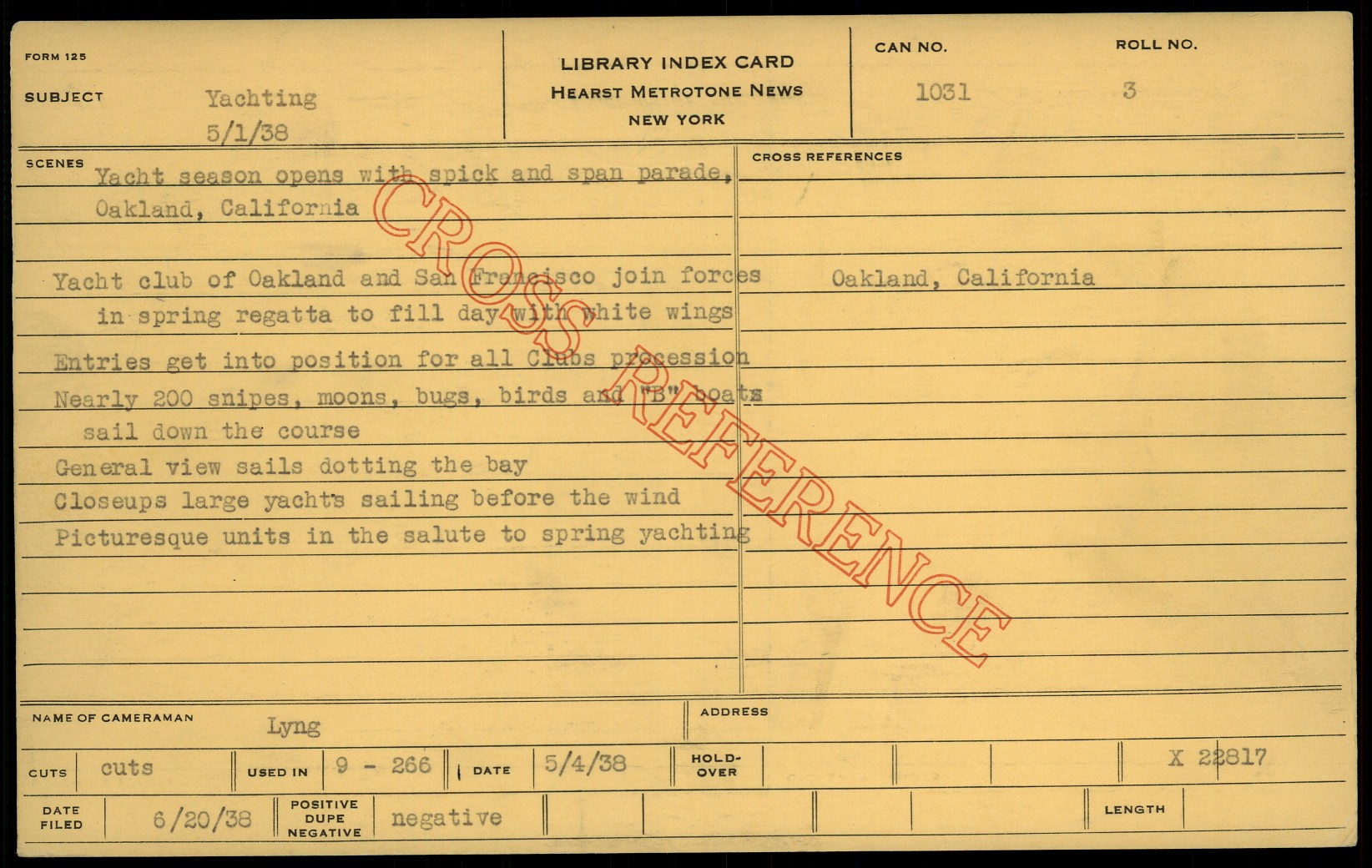 FORM 125

SUBJECT Yachting
5/1/38

LIBRARY INDEX CARD
HEARST METROTONE NEWS
NEW YORK

CAN NO.
1031

ROLL NO.
3

SCENES
Yacht season opens with spick and span parade, Oakland, California

Yacht club of Oakland and San Francisco join forces in spring regatta to fill day with white wings

Entries get into position for all Clubs procession

Nearly 200 snipes, moons, bugs, birds and "B" boats sail down the course

General view sails dotting the bay

Closeups large yachts sailing before the wind

Picturesque units in the salute to spring yachting

CROSS REFERENCES
Oakland, California

NAME OF CAMERAMAN Lyng

ADDRESS

CUTS cuts

USED IN 9 - 266

DATE 5/4/38

HOLD-OVER

X 22817

DATE FILED 6/20/38

POSITIVE DUPE NEGATIVE negative

LENGTH

CROSS REFERENCE